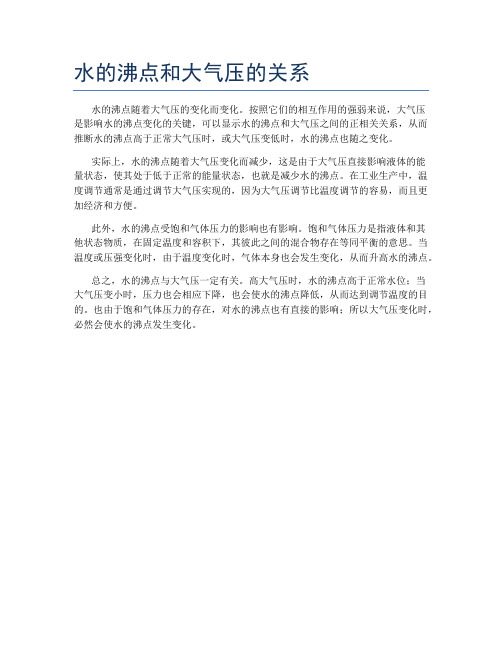 水的沸点和大气压的关系

水的沸点随着大气压的变化而变化。按照它们的相互作用的强弱来说，大气压是影响水的沸点变化的关键，可以显示水的沸点和大气压之间的正相关关系，从而推断水的沸点高于正常大气压时，或大气压变低时，水的沸点也随之变化。

实际上，水的沸点随着大气压变化而减少，这是由于大气压直接影响液体的能量状态，使其处于低于正常的能量状态，也就是减少水的沸点。在工业生产中，温度调节通常是通过调节大气压实现的，因为大气压调节比温度调节的容易，而且更加经济和方便。

此外，水的沸点受饱和气体压力的影响也有影响。饱和气体压力是指液体和其他状态物质，在固定温度和容积下，其彼此之间的混合物存在等同平衡的意思。当温度或压强变化时，由于温度变化时，气体本身也会发生变化，从而升高水的沸点。

总之，水的沸点与大气压一定有关。高大气压时，水的沸点高于正常水位；当大气压变小时，压力也会相应下降，也会使水的沸点降低，从而达到调节温度的目的。也由于饱和气体压力的存在，对水的沸点也有直接的影响；所以大气压变化时，必然会使水的沸点发生变化。